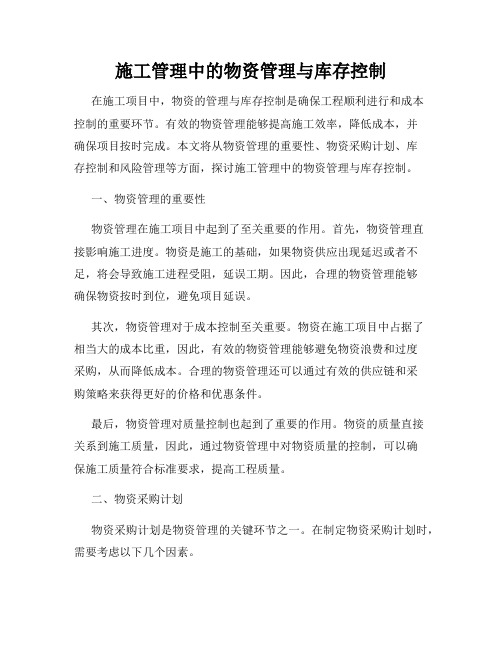 施工管理中的物资管理与库存控制

在施工项目中，物资的管理与库存控制是确保工程顺利进行和成本控制的重要环节。有效的物资管理能够提高施工效率，降低成本，并确保项目按时完成。本文将从物资管理的重要性、物资采购计划、库存控制和风险管理等方面，探讨施工管理中的物资管理与库存控制。

一、物资管理的重要性

物资管理在施工项目中起到了至关重要的作用。首先，物资管理直接影响施工进度。物资是施工的基础，如果物资供应出现延迟或者不足，将会导致施工进程受阻，延误工期。因此，合理的物资管理能够确保物资按时到位，避免项目延误。

其次，物资管理对于成本控制至关重要。物资在施工项目中占据了相当大的成本比重，因此，有效的物资管理能够避免物资浪费和过度采购，从而降低成本。合理的物资管理还可以通过有效的供应链和采购策略来获得更好的价格和优惠条件。

最后，物资管理对质量控制也起到了重要的作用。物资的质量直接关系到施工质量，因此，通过物资管理中对物资质量的控制，可以确保施工质量符合标准要求，提高工程质量。

二、物资采购计划

物资采购计划是物资管理的关键环节之一。在制定物资采购计划时，需要考虑以下几个因素。